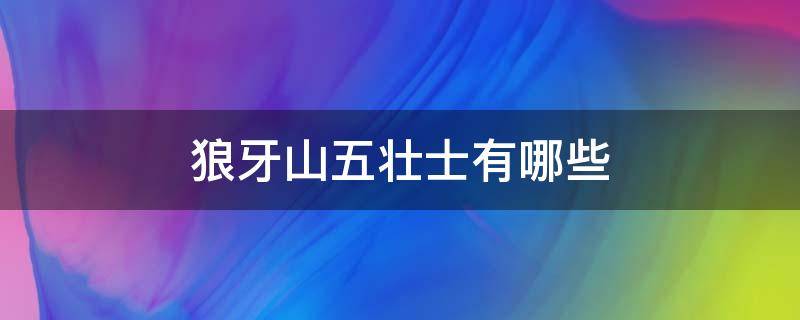 狼牙山五壮士有哪些